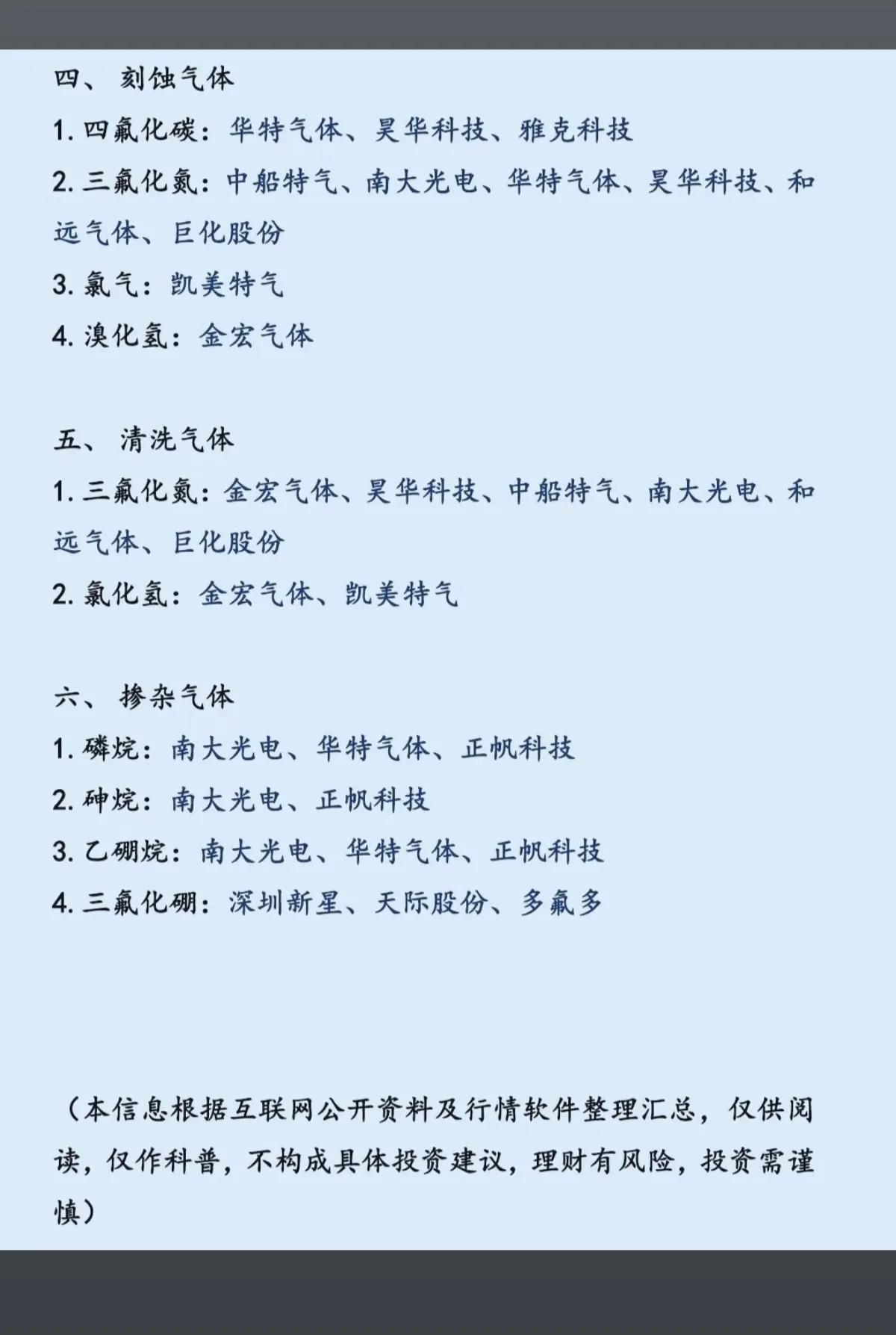 四、 刻蚀气体

1. 四氟化碳：华特气体、昊华科技、雅克科技

2. 三氟化氮：中船特气、南大光电、华特气体、昊华科技、和远气体、巨化股份

3. 氯气：凯美特气

4. 溴化氢：金宏气体

五、 清洗气体

1. 三氟化氮：金宏气体、昊华科技、中船特气、南大光电、和远气体、巨化股份

2. 氯化氢：金宏气体、凯美特气

六、 掺杂气体

1. 磷烷：南大光电、华特气体、正帆科技

2. 砷烷：南大光电、正帆科技

3. 乙硼烷：南大光电、华特气体、正帆科技

4. 三氟化硼：深圳新星、天际股份、多氟多

（本信息根据互联网公开资料及行情软件整理汇总，仅供阅读，仅作科普，不构成具体投资建议，理财有风险，投资需谨慎）